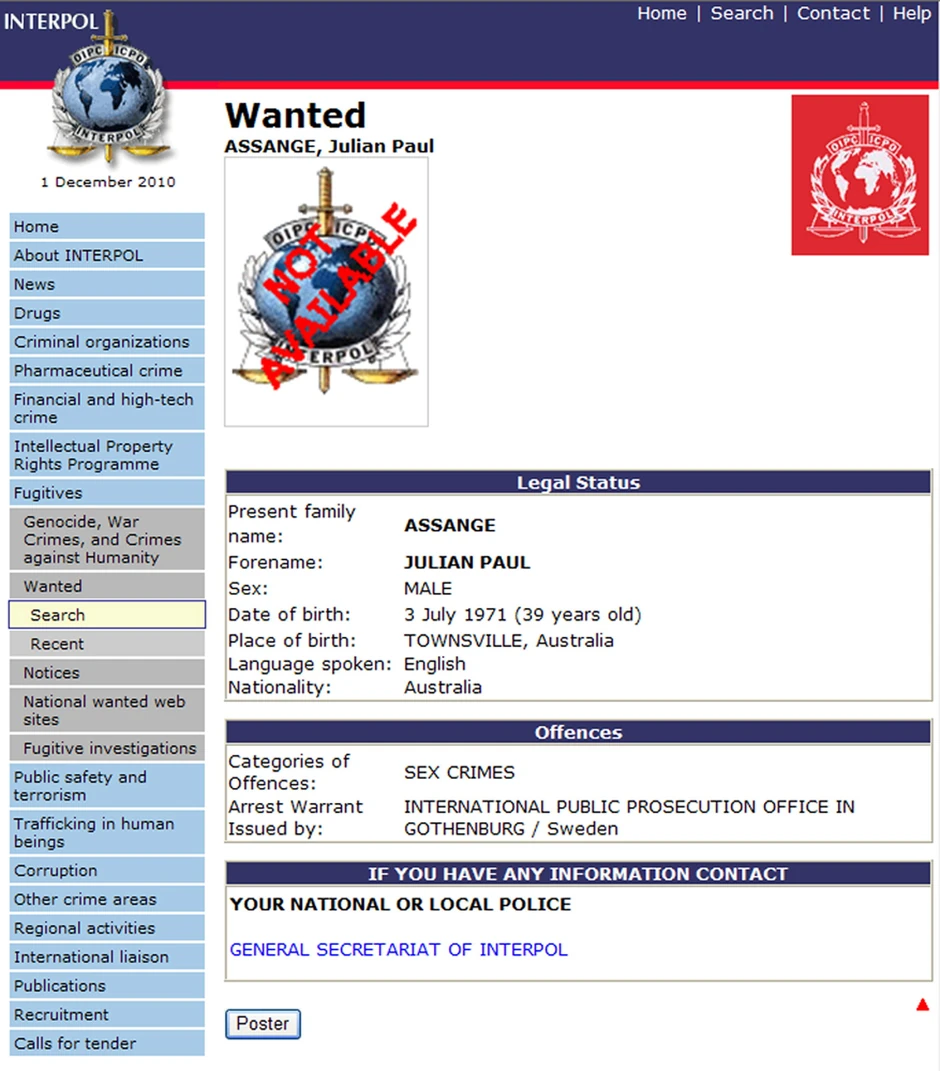 INTERPOL

Home | Search | Contact | Help

OIPC ICPO INTERPOL

1 December 2010

Home
About INTERPOL
News
Drugs
Criminal organizations
Pharmaceutical crime
Financial and high-tech crime
Intellectual Property Rights Programme
Fugitives
Genocide, War Crimes, and Crimes against Humanity
Wanted
Search
Recent
Notices
National wanted web sites
Fugitive investigations
Public safety and terrorism
Trafficking in human beings
Corruption
Other crime areas
Regional activities
International liaison
Publications
Recruitment
Calls for tender

Wanted
ASSANGE, Julian Paul

OIPC ICPO INTERPOL
NOT AVAILABLE

OIPC ICPO INTERPOL

Legal Status

| | |
|---|---|
| Present family name: | ASSANGE |
| Forename: | JULIAN PAUL |
| Sex: | MALE |
| Date of birth: | 3 July 1971 (39 years old) |
| Place of birth: | TOWNSVILLE, Australia |
| Language spoken: | English |
| Nationality: | Australia |

Offences

| | |
|---|---|
| Categories of Offences: | SEX CRIMES |
| Arrest Warrant Issued by: | INTERNATIONAL PUBLIC PROSECUTION OFFICE IN GOTHENBURG / Sweden |

IF YOU HAVE ANY INFORMATION CONTACT

YOUR NATIONAL OR LOCAL POLICE

GENERAL SECRETARIAT OF INTERPOL

Poster